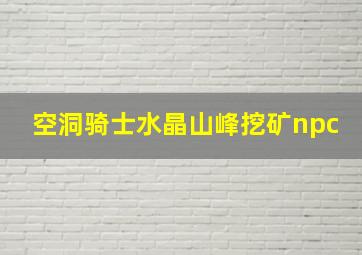 空洞骑士水晶山峰挖矿npc